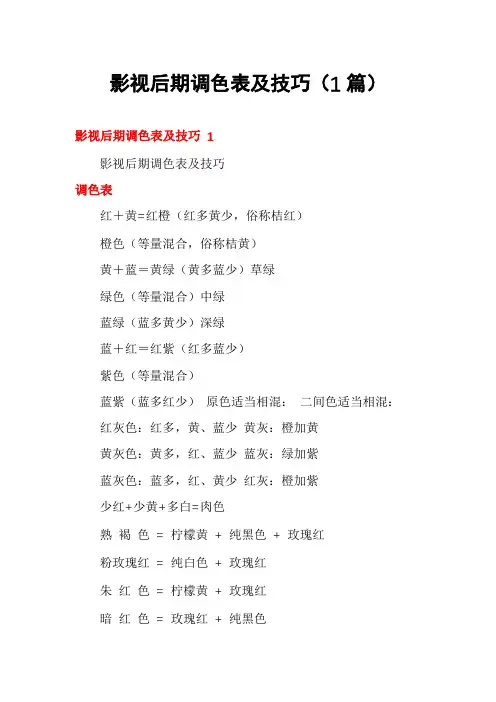 影视后期调色表及技巧（1篇）

影视后期调色表及技巧 1

影视后期调色表及技巧

调色表

红＋黄=红橙（红多黄少，俗称桔红）

橙色（等量混合，俗称桔黄）

黄＋蓝＝黄绿（黄多蓝少）草绿

绿色（等量混合）中绿

蓝绿（蓝多黄少）深绿

蓝＋红＝红紫（红多蓝少）

紫色（等量混合）

蓝紫（蓝多红少） 原色适当相混： 二间色适当相混：

红灰色：红多，黄、蓝少 黄灰：橙加黄

黄灰色：黄多，红、蓝少 蓝灰：绿加紫

蓝灰色：蓝多，红、黄少 红灰：橙加紫

少红+少黄+多白=肉色

熟 褐 色 = 柠檬黄 + 纯黑色 + 玫瑰红

粉玫瑰红 = 纯白色 + 玫瑰红

朱 红 色 = 柠檬黄 + 玫瑰红

暗 红 色 = 玫瑰红 + 纯黑色